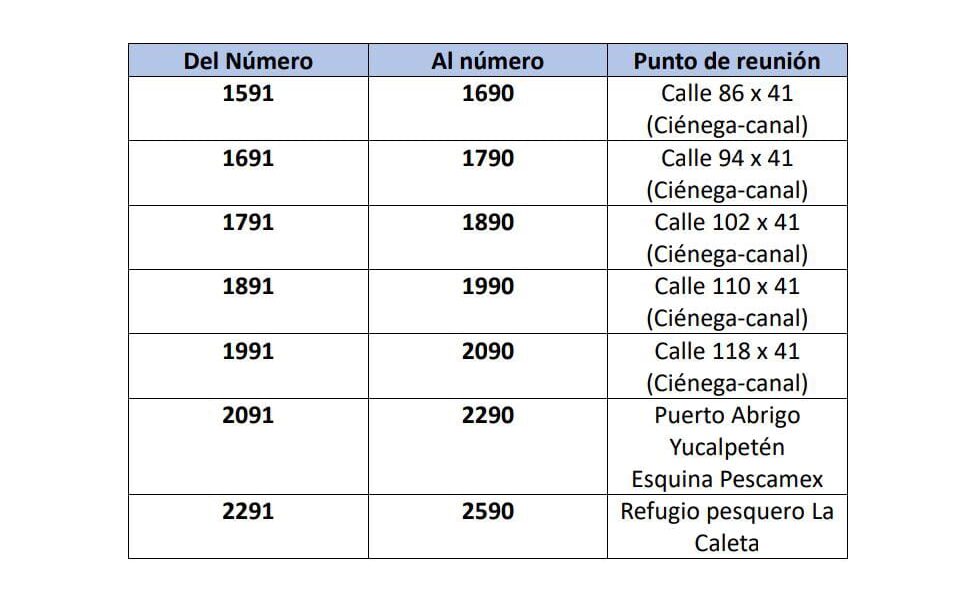 | Del Número | Al número | Punto de reunión |
|---|---|---|
| 1591 | 1690 | Calle 86 x 41 (Ciénega-canal) |
| 1691 | 1790 | Calle 94 x 41 (Ciénega-canal) |
| 1791 | 1890 | Calle 102 x 41 (Ciénega-canal) |
| 1891 | 1990 | Calle 110 x 41 (Ciénega-canal) |
| 1991 | 2090 | Calle 118 x 41 (Ciénega-canal) |
| 2091 | 2290 | Puerto Abrigo Yucalpetén Esquina Pescamex |
| 2291 | 2590 | Refugio pesquero La Caleta |